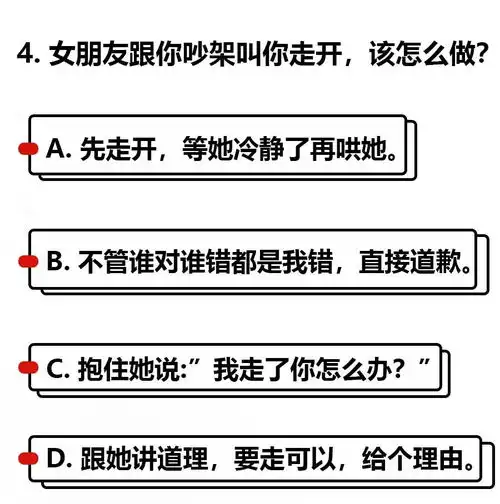 4.女朋友跟你吵架叫你走开，该怎么做?

A.先走开，等她冷静了再哄她。

B.不管谁对谁错都是我错，直接道歉。

C.抱住她说:”我走了你怎么办？”

D.跟她讲道理，要走可以，给个理由。